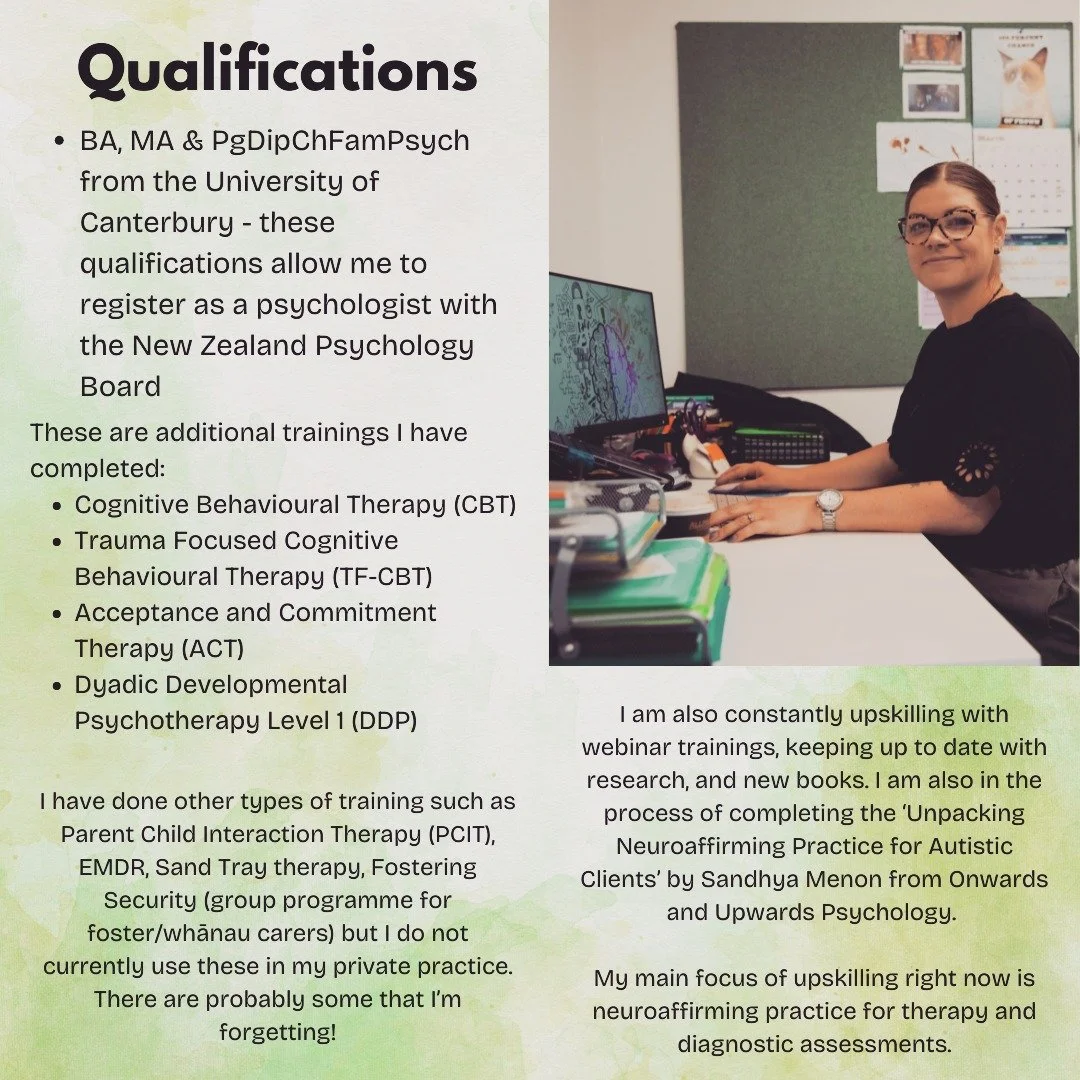 Qualifications

• BA, MA & PgDipChFamPsych from the University of Canterbury - these qualifications allow me to register as a psychologist with the New Zealand Psychology Board

These are additional trainings I have completed:

• Cognitive Behavioural Therapy (CBT)
• Trauma Focused Cognitive Behavioural Therapy (TF-CBT)
• Acceptance and Commitment Therapy (ACT)
• Dyadic Developmental Psychotherapy Level 1 (DDP)

I have done other types of training such as Parent Child Interaction Therapy (PCIT), EMDR, Sand Tray therapy, Fostering Security (group programme for foster/whānau carers) but I do not currently use these in my private practice. There are probably some that I'm forgetting!

I am also constantly upskilling with webinar trainings, keeping up to date with research, and new books. I am also in the process of completing the 'Unpacking Neuroaffirming Practice for Autistic Clients' by Sandhya Menon from Onwards and Upwards Psychology.

My main focus of upskilling right now is neuroaffirming practice for therapy and diagnostic assessments.